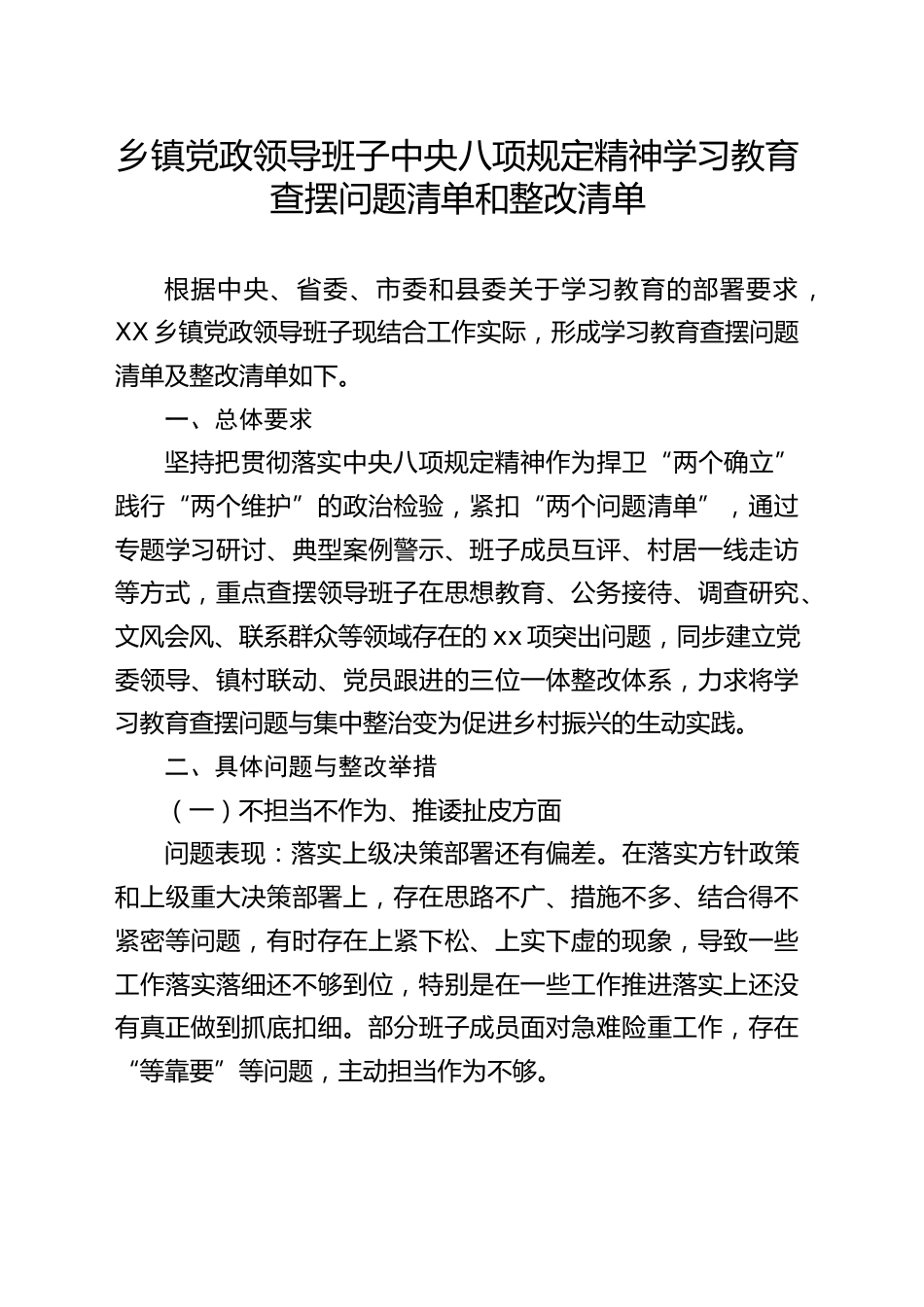 乡镇党政领导班子中央八项规定精神学习教育查摆问题清单和整改清单

根据中央、省委、市委和县委关于学习教育的部署要求，XX乡镇党政领导班子现结合工作实际，形成学习教育查摆问题清单及整改清单如下。

一、总体要求

坚持把贯彻落实中央八项规定精神作为捍卫“两个确立”践行“两个维护”的政治检验，紧扣“两个问题清单”，通过专题学习研讨、典型案例警示、班子成员互评、村居一线走访等方式，重点查摆领导班子在思想教育、公务接待、调查研究、文风会风、联系群众等领域存在的xx项突出问题，同步建立党委领导、镇村联动、党员跟进的三位一体整改体系，力求将学习教育查摆问题与集中整治变为促进乡村振兴的生动实践。

二、具体问题与整改举措

（一）不担当不作为、推诿扯皮方面

问题表现：落实上级决策部署还有偏差。在落实方针政策和上级重大决策部署上，存在思路不广、措施不多、结合得不紧密等问题，有时存在上紧下松、上实下虚的现象，导致一些工作落实落细还不够到位，特别是在一些工作推进落实上还没有真正做到抓底扣细。部分班子成员面对急难险重工作，存在“等靠要”等问题，主动担当作为不够。